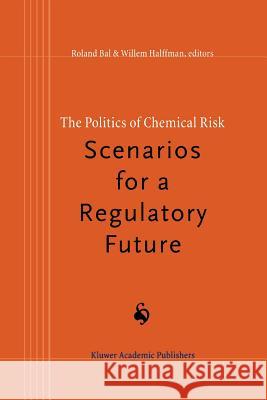 Roland Bal & Willem Halffman, editors

The Politics of Chemical Risk

Scenarios for a Regulatory Future

Kluwer Academic Publishers

Kraina Książek